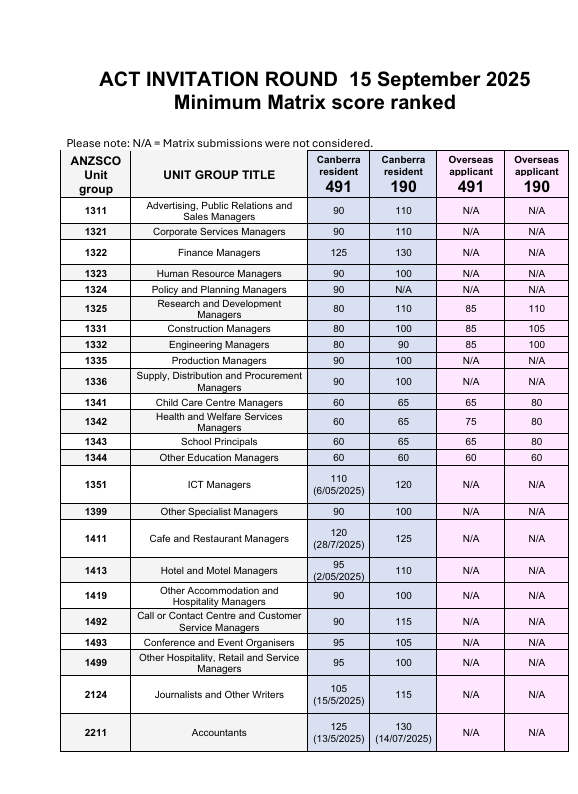 ACT INVITATION ROUND 15 September 2025
Minimum Matrix score ranked

Please note: N/A = Matrix submissions were not considered.

| ANZSCO Unit group | UNIT GROUP TITLE | Canberra resident 491 | Canberra resident 190 | Overseas applicant 491 | Overseas applicant 190 |
|---|---|---|---|---|---|
| 1311 | Advertising, Public Relations and Sales Managers | 90 | 110 | N/A | N/A |
| 1321 | Corporate Services Managers | 90 | 110 | N/A | N/A |
| 1322 | Finance Managers | 125 | 130 | N/A | N/A |
| 1323 | Human Resource Managers | 90 | 100 | N/A | N/A |
| 1324 | Policy and Planning Managers | 90 | N/A | N/A | N/A |
| 1325 | Research and Development Managers | 80 | 110 | 85 | 110 |
| 1331 | Construction Managers | 80 | 100 | 85 | 105 |
| 1332 | Engineering Managers | 80 | 90 | 85 | 100 |
| 1335 | Production Managers | 90 | 100 | N/A | N/A |
| 1336 | Supply, Distribution and Procurement Managers | 90 | 100 | N/A | N/A |
| 1341 | Child Care Centre Managers | 60 | 65 | 65 | 80 |
| 1342 | Health and Welfare Services Managers | 60 | 65 | 75 | 80 |
| 1343 | School Principals | 60 | 65 | 65 | 80 |
| 1344 | Other Education Managers | 60 | 60 | 60 | 60 |
| 1351 | ICT Managers | 110 (6/05/2025) | 120 | N/A | N/A |
| 1399 | Other Specialist Managers | 90 | 100 | N/A | N/A |
| 1411 | Cafe and Restaurant Managers | 120 (28/7/2025) | 125 | N/A | N/A |
| 1413 | Hotel and Motel Managers | 95 (2/05/2025) | 110 | N/A | N/A |
| 1419 | Other Accommodation and Hospitality Managers | 90 | 100 | N/A | N/A |
| 1492 | Call or Contact Centre and Customer Service Managers | 90 | 115 | N/A | N/A |
| 1493 | Conference and Event Organisers | 95 | 105 | N/A | N/A |
| 1499 | Other Hospitality, Retail and Service Managers | 95 | 100 | N/A | N/A |
| 2124 | Journalists and Other Writers | 105 (15/5/2025) | 115 | N/A | N/A |
| 2211 | Accountants | 125 (13/5/2025) | 130 (14/07/2025) | N/A | N/A |